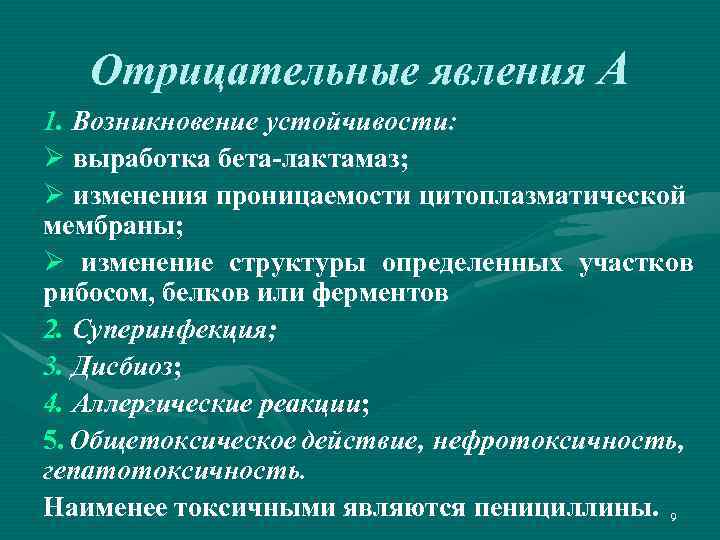 Отрицательные явления А

1. Возникновение устойчивости:

➢ выработка бета-лактамаз;

➢ изменения проницаемости цитоплазматической мембраны;

➢ изменение структуры определенных участков рибосом, белков или ферментов

2. Суперинфекция;

3. Дисбиоз;

4. Аллергические реакции;

5. Общетоксическое действие, нефротоксичность, гепатотоксичность.

Наименее токсичными являются пенициллины.

9